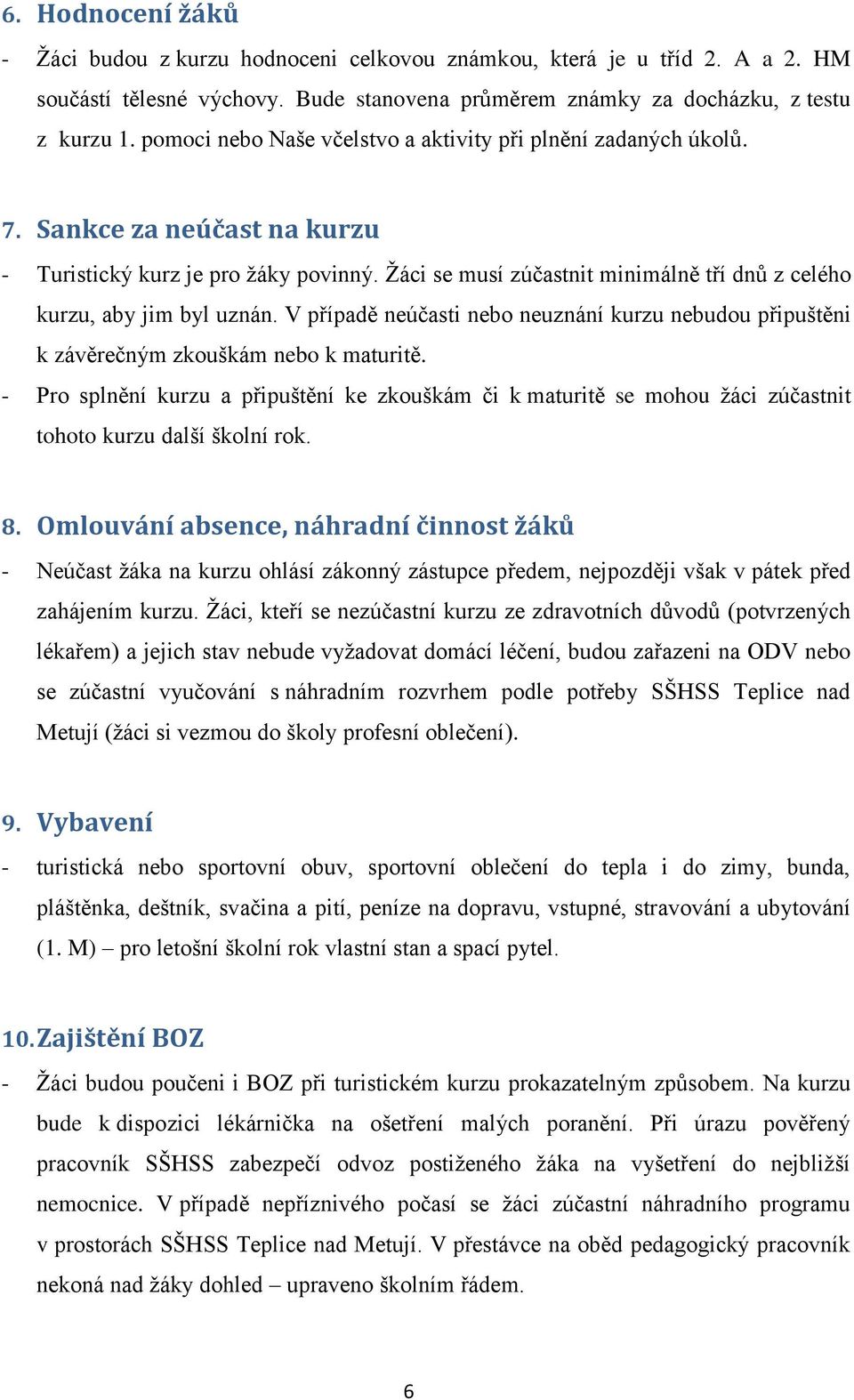 6. Hodnocení žáků

- Žáci budou z kurzu hodnoceni celkovou známkou, která je u tříd 2. A a 2. HM součástí tělesné výchovy. Bude stanovena průměrem známky za docházku, z testu z kurzu 1. pomoci nebo Naše včelstvo a aktivity při plnění zadaných úkolů.

7. Sankce za neúčast na kurzu

- Turistický kurz je pro žáky povinný. Žáci se musí zúčastnit minimálně tří dnů z celého kurzu, aby jim byl uznán. V případě neúčasti nebo neuznání kurzu nebudou připuštěni k závěrečným zkouškám nebo k maturitě.
- Pro splnění kurzu a připuštění ke zkouškám či k maturitě se mohou žáci zúčastnit tohoto kurzu další školní rok.

8. Omlouvání absence, náhradní činnost žáků

- Neúčast žáka na kurzu ohlásí zákonný zástupce předem, nejpozději však v pátek před zahájením kurzu. Žáci, kteří se nezúčastní kurzu ze zdravotních důvodů (potvrzených lékařem) a jejich stav nebude vyžadovat domácí léčení, budou zařazeni na ODV nebo se zúčastní vyučování s náhradním rozvrhem podle potřeby SŠHSS Teplice nad Metují (žáci si vezmou do školy profesní oblečení).

9. Vybavení

- turistická nebo sportovní obuv, sportovní oblečení do tepla i do zimy, bunda, pláštěnka, deštník, svačina a pití, peníze na dopravu, vstupné, stravování a ubytování (1. M) – pro letošní školní rok vlastní stan a spací pytel.

10. Zajištění BOZ

- Žáci budou poučeni i BOZ při turistickém kurzu prokazatelným způsobem. Na kurzu bude k dispozici lékárnička na ošetření malých poranění. Při úrazu pověřený pracovník SŠHSS zabezpečí odvoz postiženého žáka na vyšetření do nejbližší nemocnice. V případě nepříznivého počasí se žáci zúčastní náhradního programu v prostorách SŠHSS Teplice nad Metují. V přestávce na oběd pedagogický pracovník nekoná nad žáky dohled – upraveno školním řádem.

6